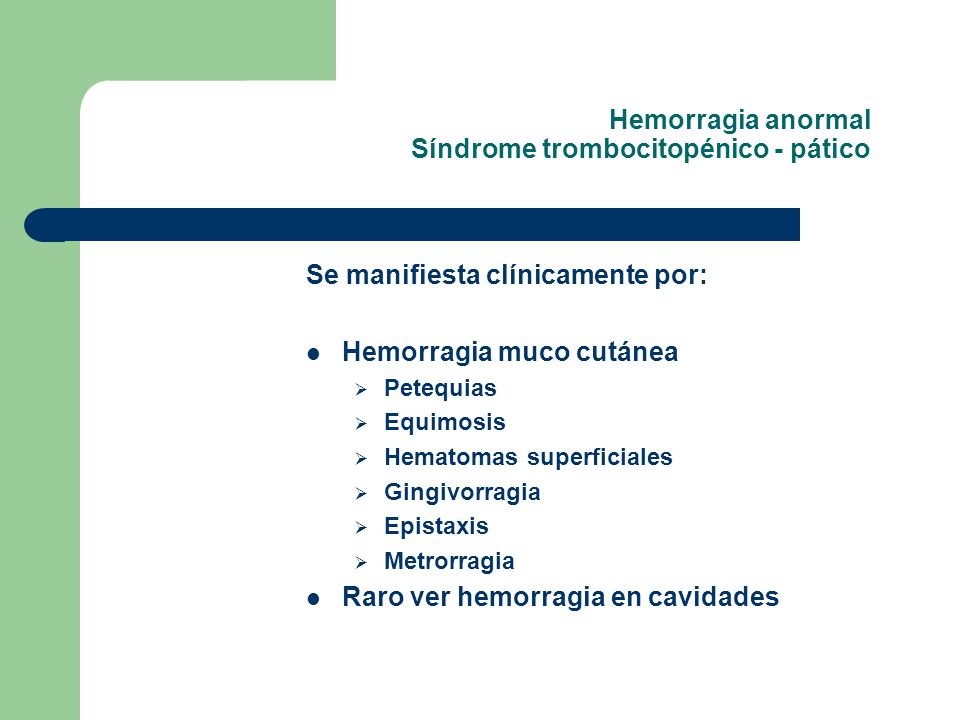 Hemorragia anormal
Síndrome trombocitopénico - pático

Se manifiesta clínicamente por:

- Hemorragia muco cutánea
  - Petequias
  - Equimosis
  - Hematomas superficiales
  - Gingivorragia
  - Epistaxis
  - Metrorragia
- Raro ver hemorragia en cavidades